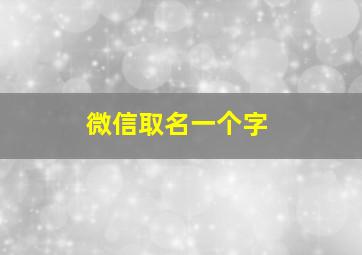 微信取名一个字